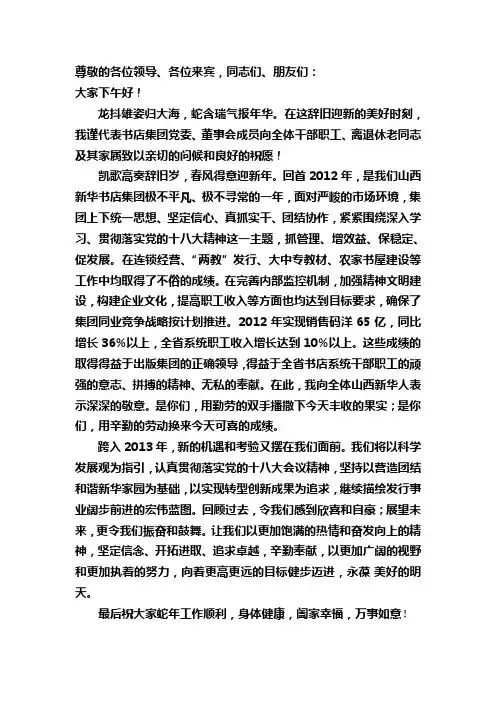 尊敬的各位领导、各位来宾，同志们、朋友们：
大家下午好！

龙抖雄姿归大海，蛇含瑞气报年华。在这辞旧迎新的美好时刻，我谨代表书店集团党委、董事会成员向全体干部职工、离退休老同志及其家属致以亲切的问候和良好的祝愿！

凯歌高奏辞旧岁，春风得意迎新年。回首 2012 年，是我们山西新华书店集团极不平凡、极不寻常的一年，面对严峻的市场环境，集团上下统一思想、坚定信心、真抓实干、团结协作，紧紧围绕深入学习、贯彻落实党的十八大精神这一主题，抓管理、增效益、保稳定、促发展。在连锁经营、“两教”发行、大中专教材、农家书屋建设等工作中均取得了不俗的成绩。在完善内部监控机制，加强精神文明建设，构建企业文化，提高职工收入等方面也均达到目标要求，确保了集团同业竞争战略按计划推进。2012 年实现销售码洋 65 亿，同比增长 36%以上，全省系统职工收入增长达到 10%以上。这些成绩的取得得益于出版集团的正确领导，得益于全省书店系统干部职工的顽强的意志、拼搏的精神、无私的奉献。在此，我向全体山西新华人表示深深的敬意。是你们，用勤劳的双手播撒下今天丰收的果实；是你们，用辛勤的劳动换来今天可喜的成绩。

跨入 2013 年，新的机遇和考验又摆在我们面前。我们将以科学发展观为指引，认真贯彻落实党的十八大会议精神，坚持以营造团结和谐新华家园为基础，以实现转型创新成果为追求，继续描绘发行事业阔步前进的宏伟蓝图。回顾过去，令我们感到欣喜和自豪；展望未来，更令我们振奋和鼓舞。让我们以更加饱满的热情和奋发向上的精神，坚定信念、开拓进取、追求卓越，辛勤奉献，以更加广阔的视野和更加执着的努力，向着更高更远的目标健步迈进，永葆 美好的明天。

最后祝大家蛇年工作顺利，身体健康，阖家幸福，万事如意！